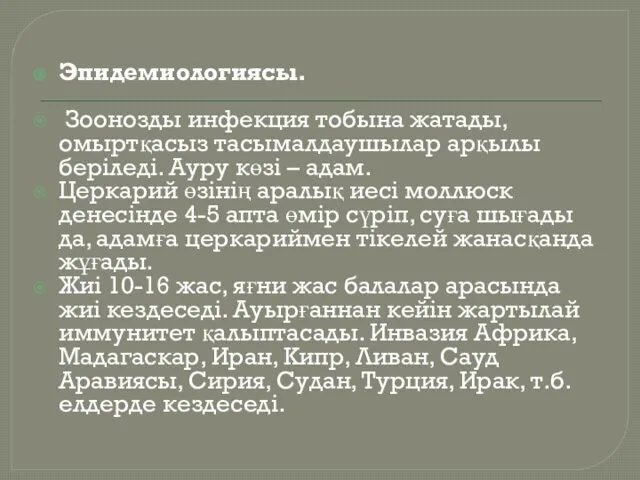 Эпидемиологиясы.

Зоонозды инфекция тобына жатады, омыртқасыз тасымалдаушылар арқылы беріледі. Ауру көзі – адам.

Церкарий өзінің аралық иесі моллюск денесінде 4-5 апта өмір сүріп, суға шығады да, адамға церкариймен тікелей жанасқанда жұғады.

Жиі 10-16 жас, яғни жас балалар арасында жиі кездеседі. Ауырғаннан кейін жартылай иммунитет қалыптасады. Инвазия Африка, Мадагаскар, Иран, Кипр, Ливан, Сауд Аравиясы, Сирия, Судан, Турция, Ирак, т.б. елдерде кездеседі.